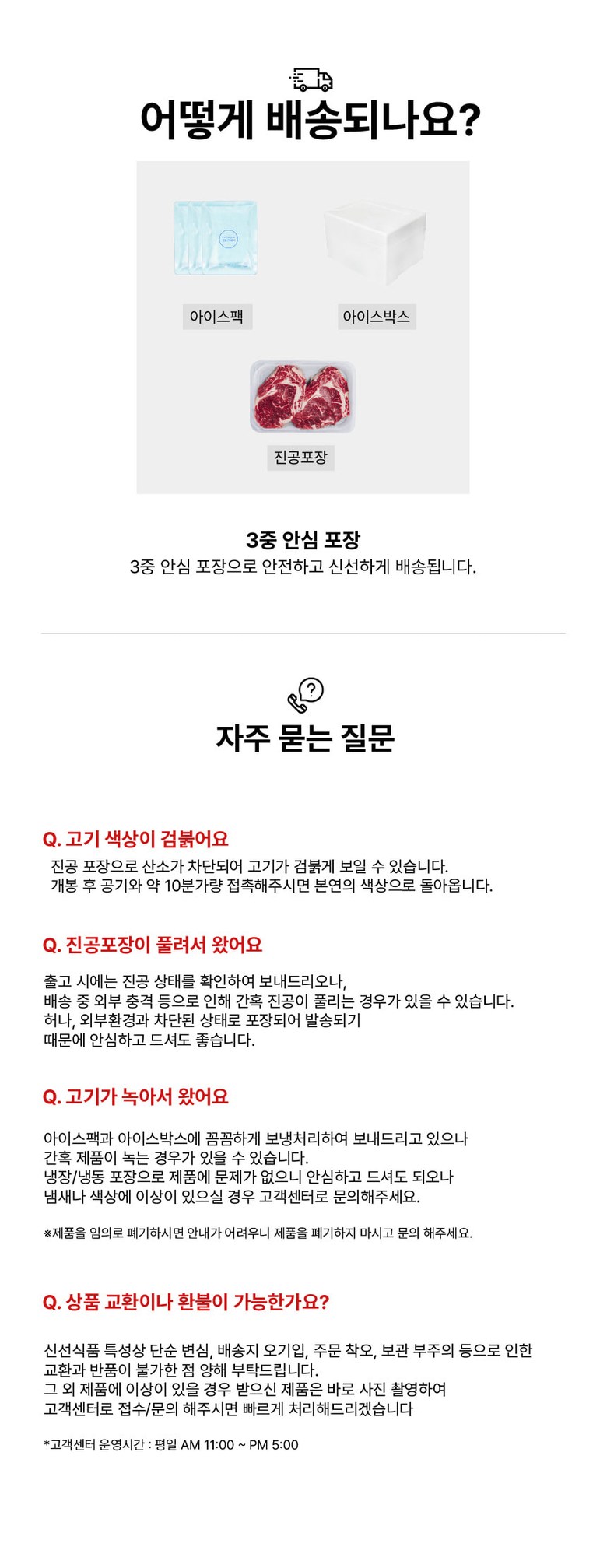 어떻게 배송되나요?

아이스팩

아이스박스

진공포장

3중 안심 포장
3중 안심 포장으로 안전하고 신선하게 배송됩니다.

자주 묻는 질문

Q. 고기 색상이 검붉어요
진공 포장으로 산소가 차단되어 고기가 검붉게 보일 수 있습니다.
개봉 후 공기와 약 10분가량 접촉해주시면 본연의 색상으로 돌아옵니다.

Q. 진공포장이 풀려서 왔어요
출고 시에는 진공 상태를 확인하여 보내드리오나,
배송 중 외부 충격 등으로 인해 간혹 진공이 풀리는 경우가 있을 수 있습니다.
허나, 외부환경과 차단된 상태로 포장되어 발송되기
때문에 안심하고 드셔도 좋습니다.

Q. 고기가 녹아서 왔어요
아이스팩과 아이스박스에 꼼꼼하게 보냉처리하여 보내드리고 있으나
간혹 제품이 녹는 경우가 있을 수 있습니다.
냉장/냉동 포장으로 제품에 문제가 없으니 안심하고 드셔도 되오나
냄새나 색상에 이상이 있으실 경우 고객센터로 문의해주세요.

※제품을 임의로 폐기하시면 안내가 어려우니 제품을 폐기하지 마시고 문의 해주세요.

Q. 상품 교환이나 환불이 가능한가요?
신선식품 특성상 단순 변심, 배송지 오기입, 주문 착오, 보관 부주의 등으로 인한
교환과 반품이 불가한 점 양해 부탁드립니다.
그 외 제품에 이상이 있을 경우 받으신 제품은 바로 사진 촬영하여
고객센터로 접수/문의 해주시면 빠르게 처리해드리겠습니다

*고객센터 운영시간 : 평일 AM 11:00 ~ PM 5:00